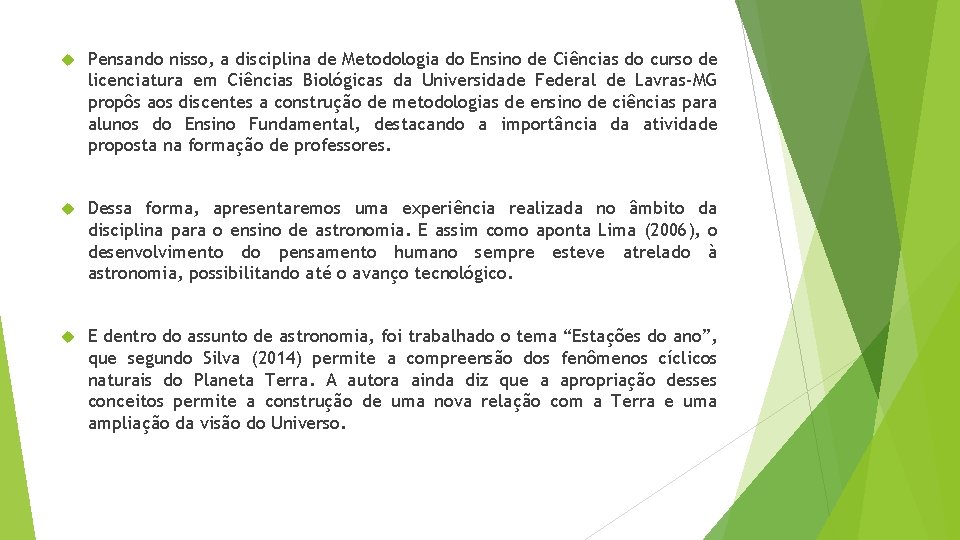 Pensando nisso, a disciplina de Metodologia do Ensino de Ciências do curso de licenciatura em Ciências Biológicas da Universidade Federal de Lavras-MG propôs aos discentes a construção de metodologias de ensino de ciências para alunos do Ensino Fundamental, destacando a importância da atividade proposta na formação de professores.

Dessa forma, apresentaremos uma experiência realizada no âmbito da disciplina para o ensino de astronomia. E assim como aponta Lima (2006), o desenvolvimento do pensamento humano sempre esteve atrelado à astronomia, possibilitando até o avanço tecnológico.

E dentro do assunto de astronomia, foi trabalhado o tema “Estações do ano”, que segundo Silva (2014) permite a compreensão dos fenômenos cíclicos naturais do Planeta Terra. A autora ainda diz que a apropriação desses conceitos permite a construção de uma nova relação com a Terra e uma ampliação da visão do Universo.